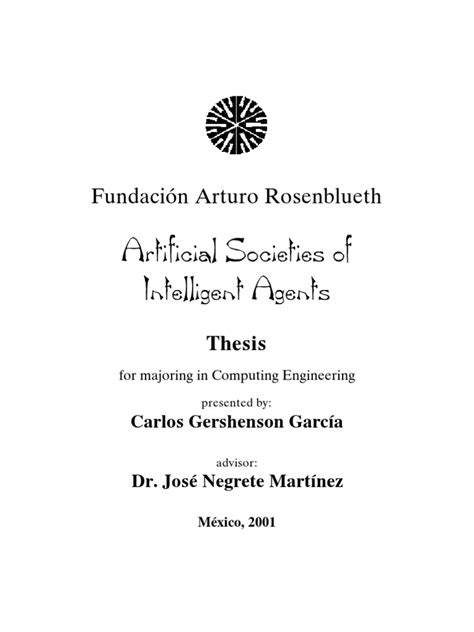 Fundación Arturo Rosenblueth

Artificial Societies of Intelligent Agents

Thesis

for majoring in Computing Engineering

presented by:

Carlos Gershenson García

advisor:

Dr. José Negrete Martínez

México, 2001